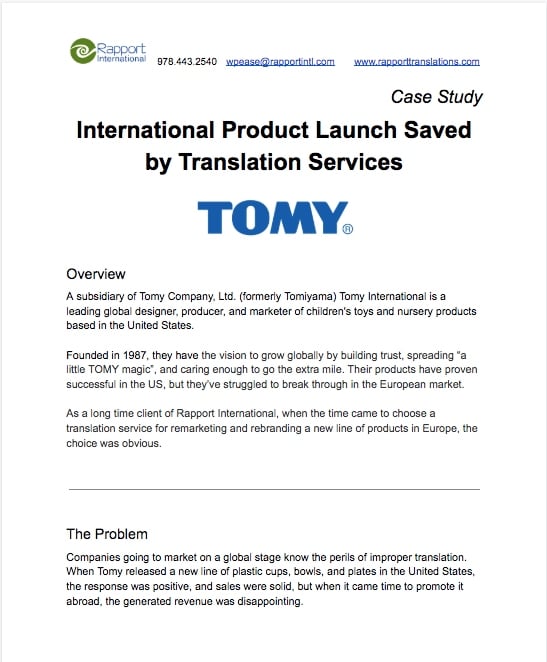 Rapport International 978.443.2540 wpease@rapportintl.com www.rapporttranslations.com

Case Study

International Product Launch Saved by Translation Services

TOMY®

Overview

A subsidiary of Tomy Company, Ltd. (formerly Tomiyama) Tomy International is a leading global designer, producer, and marketer of children's toys and nursery products based in the United States.

Founded in 1987, they have the vision to grow globally by building trust, spreading "a little TOMY magic", and caring enough to go the extra mile. Their products have proven successful in the US, but they've struggled to break through in the European market.

As a long time client of Rapport International, when the time came to choose a translation service for remarketing and rebranding a new line of products in Europe, the choice was obvious.

The Problem

Companies going to market on a global stage know the perils of improper translation. When Tomy released a new line of plastic cups, bowls, and plates in the United States, the response was positive, and sales were solid, but when it came time to promote it abroad, the generated revenue was disappointing.